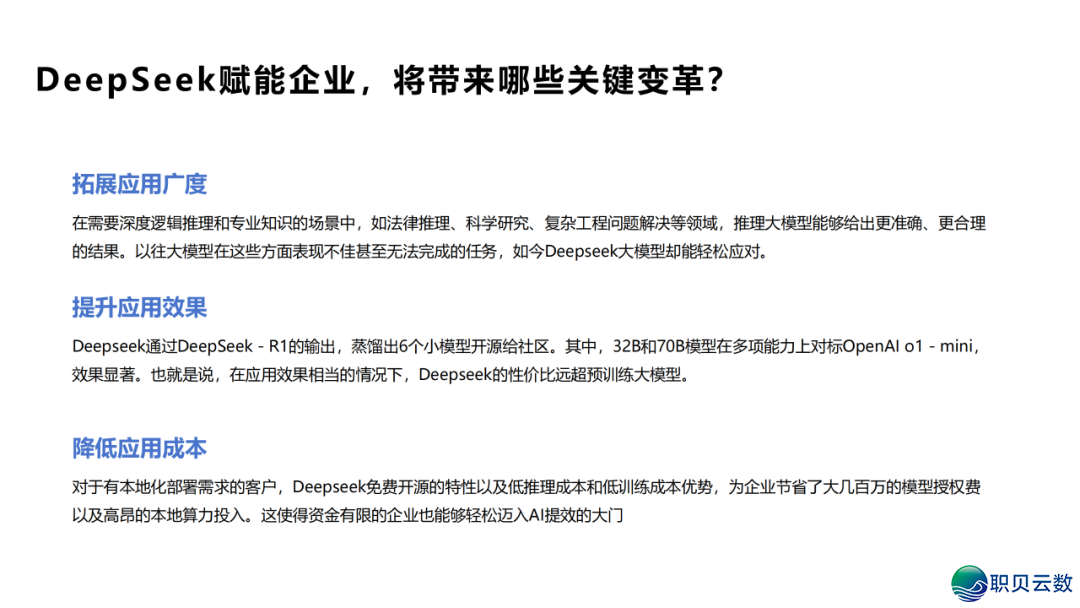 DeepSeek赋能企业，将带来哪些关键变革？

拓展应用广度

在需要深度逻辑推理和专业知识的场景中，如法律推理、科学研究、复杂工程问题解决等领域，推理大模型能够给出更准确、更合理的结果。以往大模型在这些方面表现不佳甚至无法完成的任务，如今Deepseek大模型却能轻松应对。

提升应用效果

Deepseek通过DeepSeek - R1的输出，蒸馏出6个小模型开源给社区。其中，32B和70B模型在多项能力上对标OpenAI o1 - mini，效果显著。也就是说，在应用效果相当的情况下，Deepseek的性价比远超预训练大模型。

降低应用成本

对于有本地化部署需求的客户，Deepseek免费开源的特性以及低推理成本和低训练成本优势，为企业节省了大几百万的模型授权费以及高昂的本地算力投入。这使得资金有限的企业也能够轻松迈入AI提效的大门

职贝云数